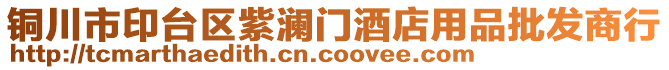 铜川市印台区紫澜门酒店用品批发商行
http://tcmarthaedith.cn.coovee.com